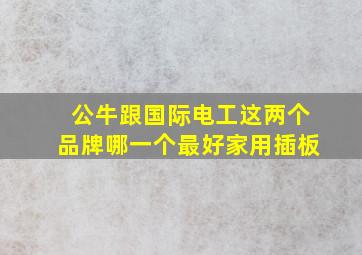 公牛跟国际电工这两个品牌哪一个最好家用插板